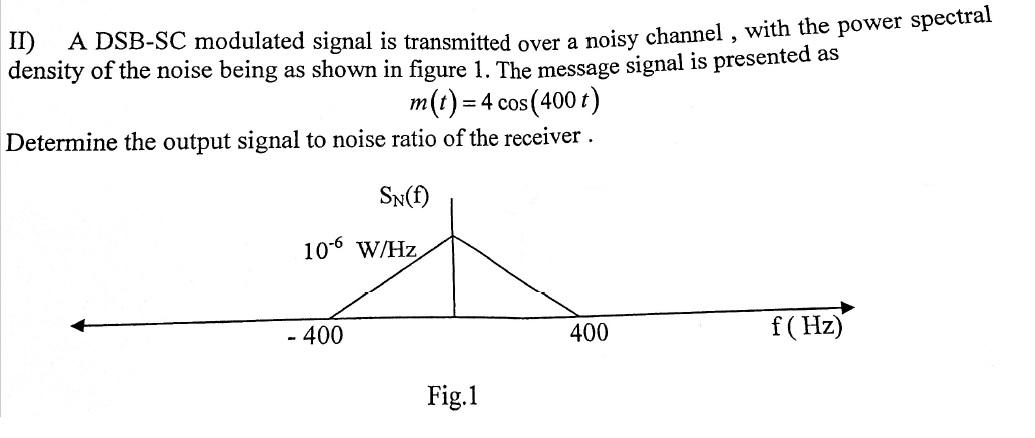 II) A DSB-SC modulated signal is transmitted over a noisy channel , with the power spectral density of the noise being as shown in figure 1. The message signal is presented as

$m(t) = 4\cos(400t)$

Determine the output signal to noise ratio of the receiver .

$S_N(f)$

$10^{-6}$ W/Hz

- 400

400

f ( Hz)

Fig.1